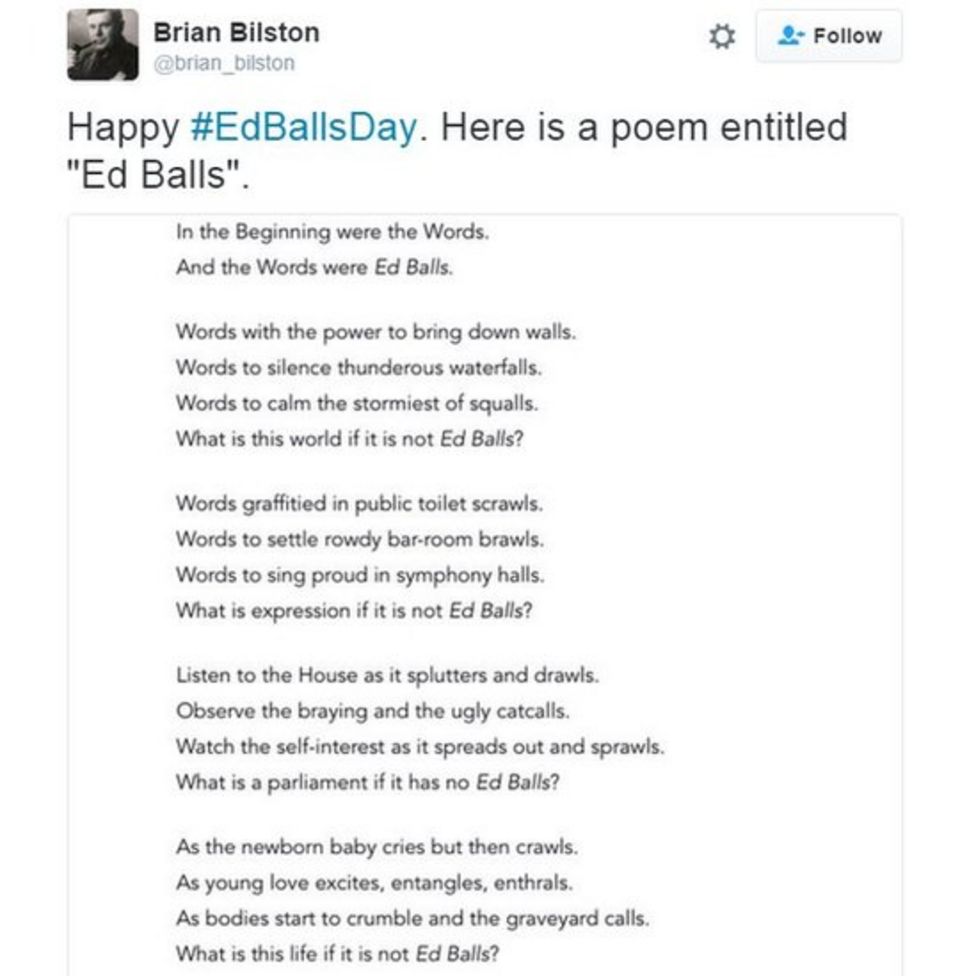 Brian Bilston
@brian_bilston

Follow

Happy #EdBallsDay. Here is a poem entitled "Ed Balls".

In the Beginning were the Words.
And the Words were Ed Balls.

Words with the power to bring down walls.
Words to silence thunderous waterfalls.
Words to calm the stormiest of squalls.
What is this world if it is not Ed Balls?

Words graffitied in public toilet scrawls.
Words to settle rowdy bar-room brawls.
Words to sing proud in symphony halls.
What is expression if it is not Ed Balls?

Listen to the House as it splutters and drawls.
Observe the braying and the ugly catcalls.
Watch the self-interest as it spreads out and sprawls.
What is a parliament if it has no Ed Balls?

As the newborn baby cries but then crawls.
As young love excites, entangles, enthrals.
As bodies start to crumble and the graveyard calls.
What is this life if it is not Ed Balls?